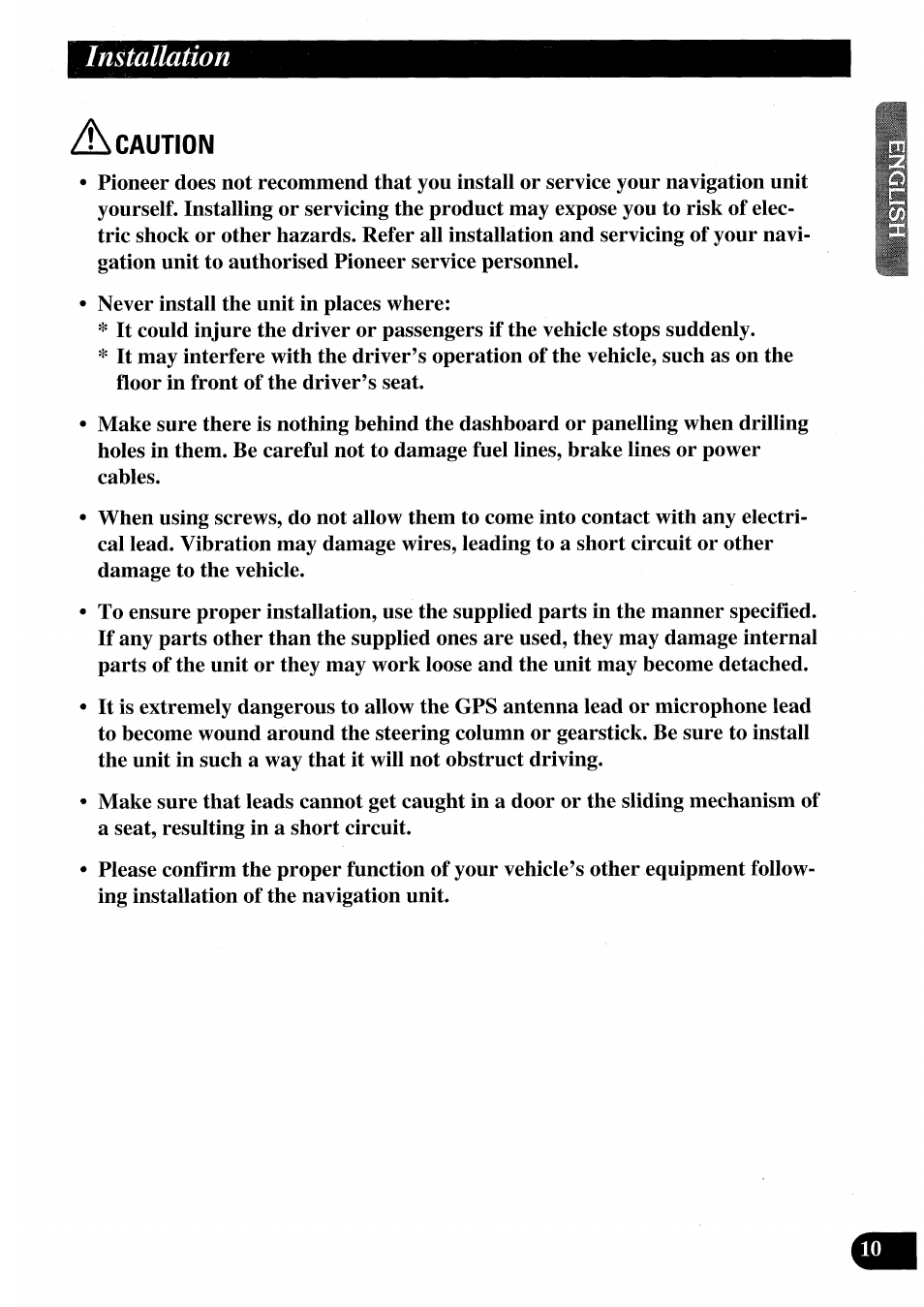 Installation

ENGLISH

CAUTION

• Pioneer does not recommend that you install or service your navigation unit yourself. Installing or servicing the product may expose you to risk of electric shock or other hazards. Refer all installation and servicing of your navigation unit to authorised Pioneer service personnel.

• Never install the unit in places where:
* It could injure the driver or passengers if the vehicle stops suddenly.
* It may interfere with the driver's operation of the vehicle, such as on the floor in front of the driver's seat.

• Make sure there is nothing behind the dashboard or panelling when drilling holes in them. Be careful not to damage fuel lines, brake lines or power cables.

• When using screws, do not allow them to come into contact with any electrical lead. Vibration may damage wires, leading to a short circuit or other damage to the vehicle.

• To ensure proper installation, use the supplied parts in the manner specified. If any parts other than the supplied ones are used, they may damage internal parts of the unit or they may work loose and the unit may become detached.

• It is extremely dangerous to allow the GPS antenna lead or microphone lead to become wound around the steering column or gearstick. Be sure to install the unit in such a way that it will not obstruct driving.

• Make sure that leads cannot get caught in a door or the sliding mechanism of a seat, resulting in a short circuit.

• Please confirm the proper function of your vehicle's other equipment following installation of the navigation unit.

10